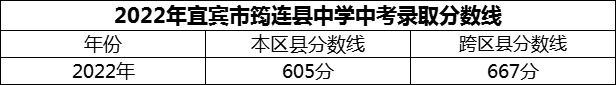 2022年宜宾市筠连县中学中考录取分数线

| 年份 | 本区县分数线 | 跨区县分数线 |
|---|---|---|
| 2022年 | 605分 | 667分 |